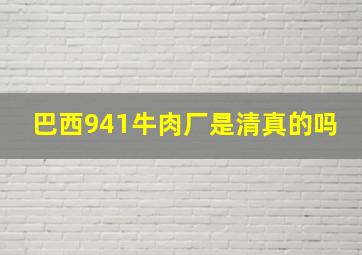 巴西941牛肉厂是清真的吗